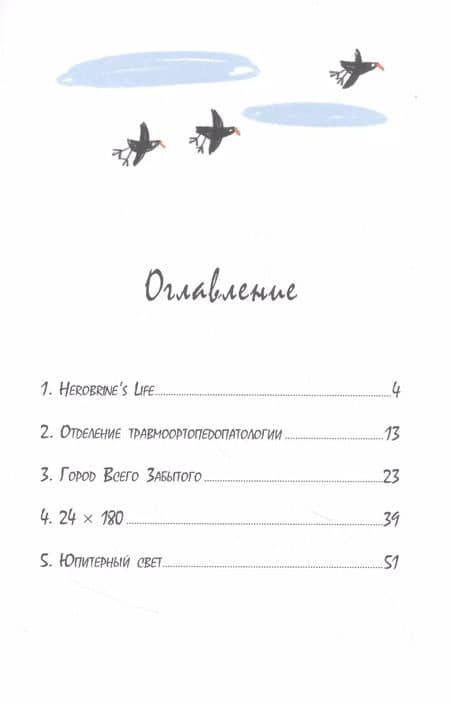 Оглавление

1. Herobrine's Life 4

2. Отделение травмоортопедопатологии 13

3. Город Всего Забытого 23

4. 24 × 180 39

5. Юпитерный свет 51